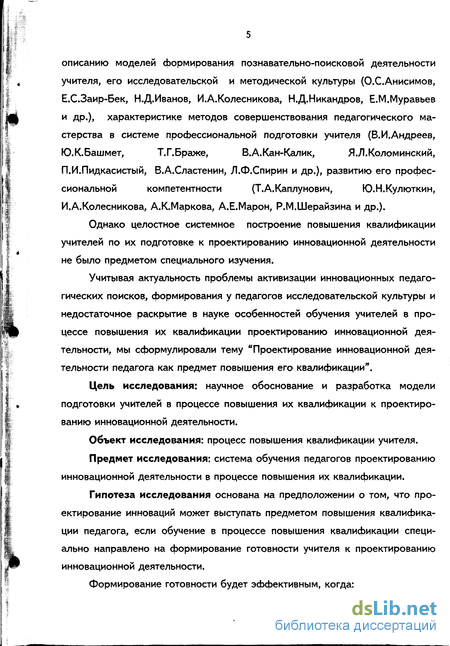 5

описанию моделей формирования познавательно-поисковой деятельности учителя, его исследовательской и методической культуры (О.С.Анисимов, Е.С.Заир-Бек, Н.Д.Иванов, И.А.Колесникова, Н.Д.Никандров, Е.М.Муравьев и др.), характеристике методов совершенствования педагогического мастерства в системе профессиональной подготовки учителя (В.И.Андреев, Ю.К.Башмет, Т.Г.Браже, В.А.Кан-Калик, Я.Л.Коломинский, П.И.Пидкасистый, В.А.Сластенин, Л.Ф.Спирин и др.), развитию его профессиональной компетентности (Т.А.Каплунович, Ю.Н.Кулюткин, И.А.Колесникова, А.К.Маркова, А.Е.Марон, Р.М.Шерайзина и др.).

Однако целостное системное построение повышения квалификации учителей по их подготовке к проектированию инновационной деятельности не было предметом специального изучения.

Учитывая актуальность проблемы активизации инновационных педагогических поисков, формирования у педагогов исследовательской культуры и недостаточное раскрытие в науке особенностей обучения учителей в процессе повышения их квалификации проектированию инновационной деятельности, мы сформулировали тему "Проектирование инновационной деятельности педагога как предмет повышения его квалификации".

Цель исследования: научное обоснование и разработка модели подготовки учителей в процессе повышения их квалификации к проектированию инновационной деятельности.

Объект исследования: процесс повышения квалификации учителя.

Предмет исследования: система обучения педагогов проектированию инновационной деятельности в процессе повышения их квалификации.

Гипотеза исследования основана на предположении о том, что проектирование инноваций может выступать предметом повышения квалификации педагога, если обучение в процессе повышения квалификации специально направлено на формирование готовности учителя к проектированию инновационной деятельности.

Формирование готовности будет эффективным, когда:

dsLib.net
библиотека диссертаций